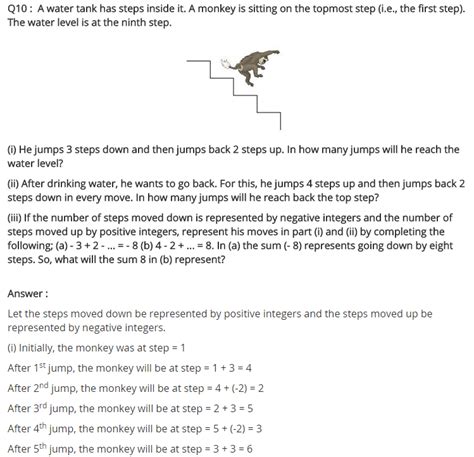 Q10 : A water tank has steps inside it. A monkey is sitting on the topmost step (i.e., the first step). The water level is at the ninth step.

(i) He jumps 3 steps down and then jumps back 2 steps up. In how many jumps will he reach the water level?

(ii) After drinking water, he wants to go back. For this, he jumps 4 steps up and then jumps back 2 steps down in every move. In how many jumps will he reach back the top step?

(iii) If the number of steps moved down is represented by negative integers and the number of steps moved up by positive integers, represent his moves in part (i) and (ii) by completing the following; (a) - 3 + 2 - ... = - 8 (b) 4 - 2 + ... = 8. In (a) the sum (- 8) represents going down by eight steps. So, what will the sum 8 in (b) represent?

Answer :

Let the steps moved down be represented by positive integers and the steps moved up be represented by negative integers.

(i) Initially, the monkey was at step = 1

After $1^{st}$ jump, the monkey will be at step = 1 + 3 = 4

After $2^{nd}$ jump, the monkey will be at step = 4 + (-2) = 2

After $3^{rd}$ jump, the monkey will be at step = 2 + 3 = 5

After $4^{th}$ jump, the monkey will be at step = 5 + (-2) = 3

After $5^{th}$ jump, the monkey will be at step = 3 + 3 = 6